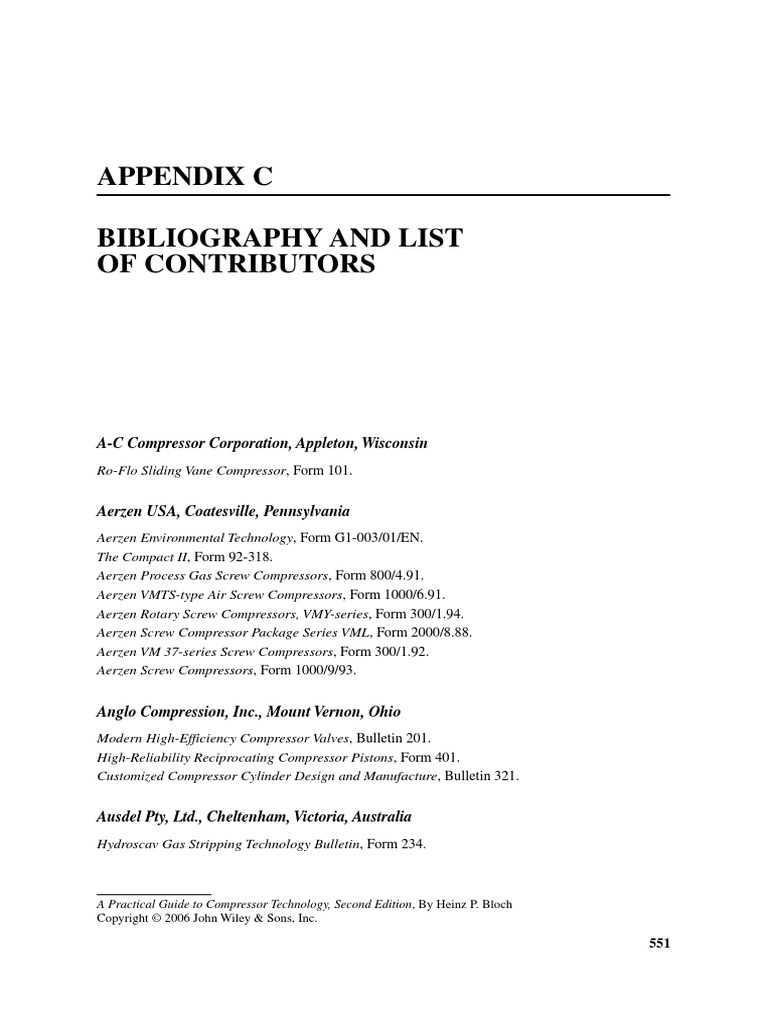 APPENDIX C

BIBLIOGRAPHY AND LIST OF CONTRIBUTORS

A-C Compressor Corporation, Appleton, Wisconsin

Ro-Flo Sliding Vane Compressor, Form 101.

Aerzen USA, Coatesville, Pennsylvania

Aerzen Environmental Technology, Form G1-003/01/EN.
The Compact II, Form 92-318.
Aerzen Process Gas Screw Compressors, Form 800/4.91.
Aerzen VMTS-type Air Screw Compressors, Form 1000/6.91.
Aerzen Rotary Screw Compressors, VMY-series, Form 300/1.94.
Aerzen Screw Compressor Package Series VML, Form 2000/8.88.
Aerzen VM 37-series Screw Compressors, Form 300/1.92.
Aerzen Screw Compressors, Form 1000/9/93.

Anglo Compression, Inc., Mount Vernon, Ohio

Modern High-Efficiency Compressor Valves, Bulletin 201.
High-Reliability Reciprocating Compressor Pistons, Form 401.
Customized Compressor Cylinder Design and Manufacture, Bulletin 321.

Ausdel Pty, Ltd., Cheltenham, Victoria, Australia

Hydroscav Gas Stripping Technology Bulletin, Form 234.

A Practical Guide to Compressor Technology, Second Edition, By Heinz P. Bloch
Copyright © 2006 John Wiley & Sons, Inc.

551